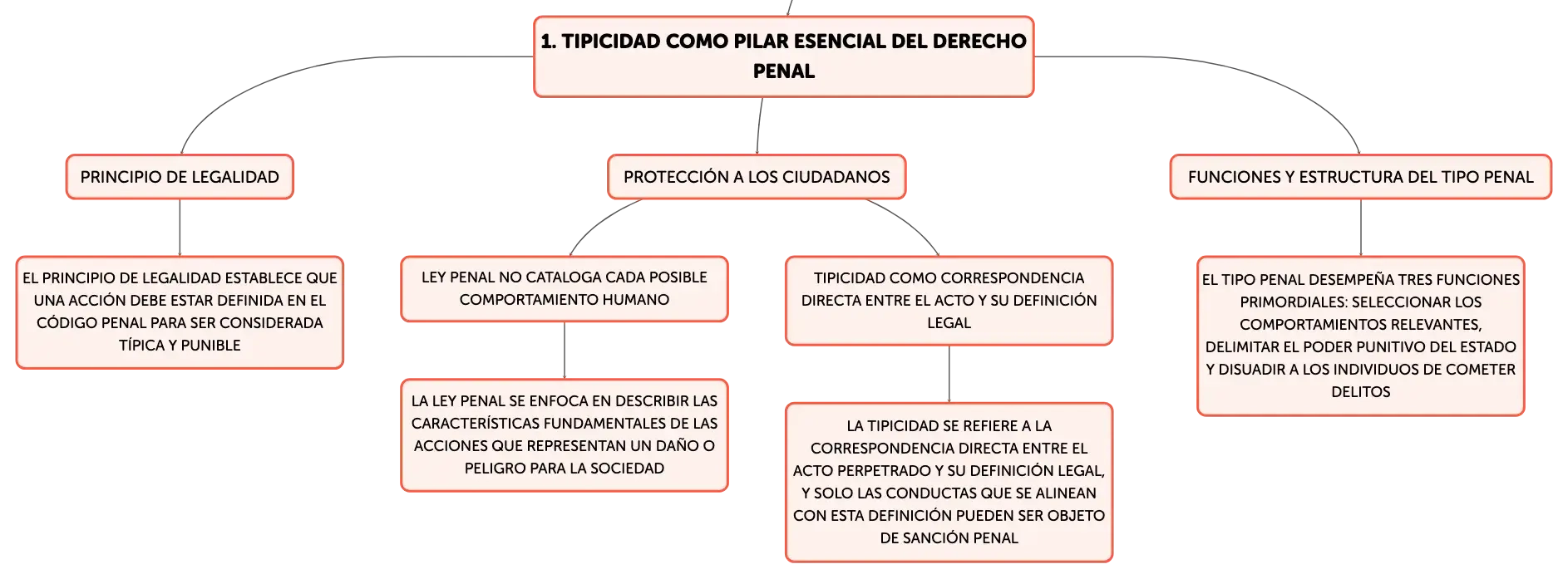 1. TIPICIDAD COMO PILAR ESENCIAL DEL DERECHO PENAL

PRINCIPIO DE LEGALIDAD

EL PRINCIPIO DE LEGALIDAD ESTABLECE QUE UNA ACCIÓN DEBE ESTAR DEFINIDA EN EL CÓDIGO PENAL PARA SER CONSIDERADA TÍPICA Y PUNIBLE

PROTECCIÓN A LOS CIUDADANOS

LEY PENAL NO CATALOGA CADA POSIBLE COMPORTAMIENTO HUMANO

LA LEY PENAL SE ENFOCA EN DESCRIBIR LAS CARACTERÍSTICAS FUNDAMENTALES DE LAS ACCIONES QUE REPRESENTAN UN DAÑO O PELIGRO PARA LA SOCIEDAD

TIPICIDAD COMO CORRESPONDENCIA DIRECTA ENTRE EL ACTO Y SU DEFINICIÓN LEGAL

LA TIPICIDAD SE REFIERE A LA CORRESPONDENCIA DIRECTA ENTRE EL ACTO PERPETRADO Y SU DEFINICIÓN LEGAL, Y SOLO LAS CONDUCTAS QUE SE ALINEAN CON ESTA DEFINICIÓN PUEDEN SER OBJETO DE SANCIÓN PENAL

FUNCIONES Y ESTRUCTURA DEL TIPO PENAL

EL TIPO PENAL DESEMPEÑA TRES FUNCIONES PRIMORDIALES: SELECCIONAR LOS COMPORTAMIENTOS RELEVANTES, DELIMITAR EL PODER PUNITIVO DEL ESTADO Y DISUADIR A LOS INDIVIDUOS DE COMETER DELITOS